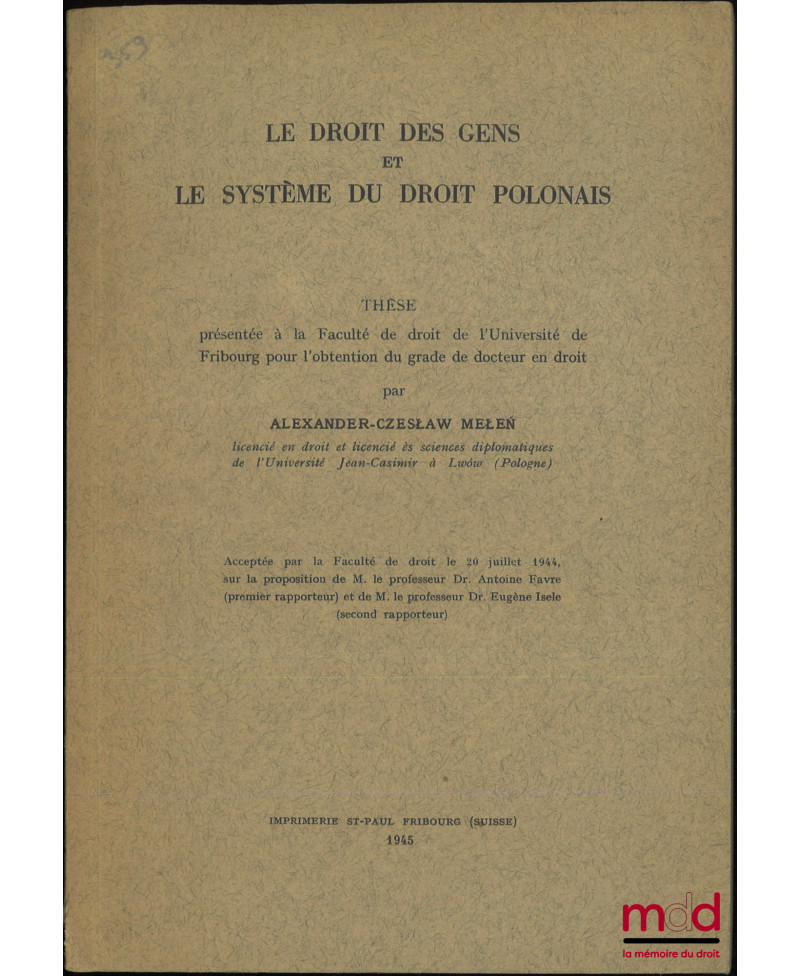 359

LE DROIT DES GENS
ET
LE SYSTÈME DU DROIT POLONAIS

THÈSE
présentée à la Faculté de droit de l'Université de Fribourg pour l'obtention du grade de docteur en droit
par
ALEXANDER-CZESŁAW MEŁEŃ
licencié en droit et licencié ès sciences diplomatiques de l'Université Jean-Casimir à Lwów (Pologne)

Acceptée par la Faculté de droit le 20 juillet 1944, sur la proposition de M. le professeur Dr. Antoine Favre (premier rapporteur) et de M. le professeur Dr. Eugène Isele (second rapporteur)

IMPRIMERIE ST-PAUL FRIBOURG (SUISSE)
1945

mdd
la mémoire du droit